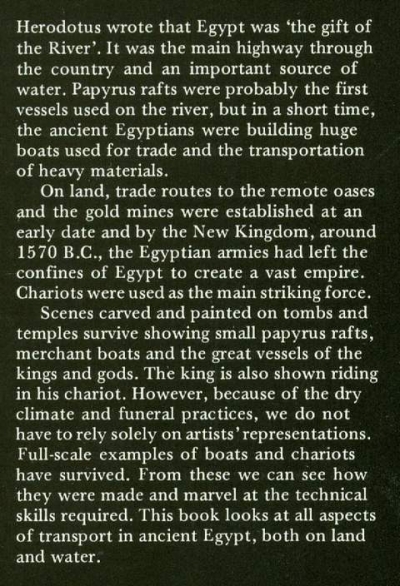 Herodotus wrote that Egypt was 'the gift of the River'. It was the main highway through the country and an important source of water. Papyrus rafts were probably the first vessels used on the river, but in a short time, the ancient Egyptians were building huge boats used for trade and the transportation of heavy materials.

On land, trade routes to the remote oases and the gold mines were established at an early date and by the New Kingdom, around 1570 B.C., the Egyptian armies had left the confines of Egypt to create a vast empire. Chariots were used as the main striking force.

Scenes carved and painted on tombs and temples survive showing small papyrus rafts, merchant boats and the great vessels of the kings and gods. The king is also shown riding in his chariot. However, because of the dry climate and funeral practices, we do not have to rely solely on artists' representations. Full-scale examples of boats and chariots have survived. From these we can see how they were made and marvel at the technical skills required. This book looks at all aspects of transport in ancient Egypt, both on land and water.